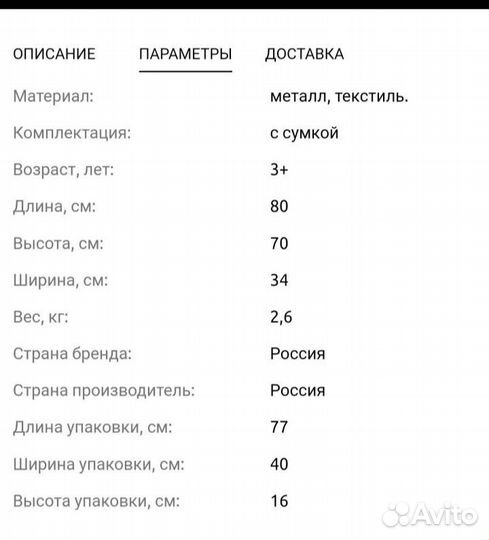 ОПИСАНИЕ ПАРАМЕТРЫ ДОСТАВКА

| | |
|---|---|
| Материал: | металл, текстиль. |
| Комплектация: | с сумкой |
| Возраст, лет: | 3+ |
| Длина, см: | 80 |
| Высота, см: | 70 |
| Ширина, см: | 34 |
| Вес, кг: | 2,6 |
| Страна бренда: | Россия |
| Страна производитель: | Россия |
| Длина упаковки, см: | 77 |
| Ширина упаковки, см: | 40 |
| Высота упаковки, см: | 16 |

Avito